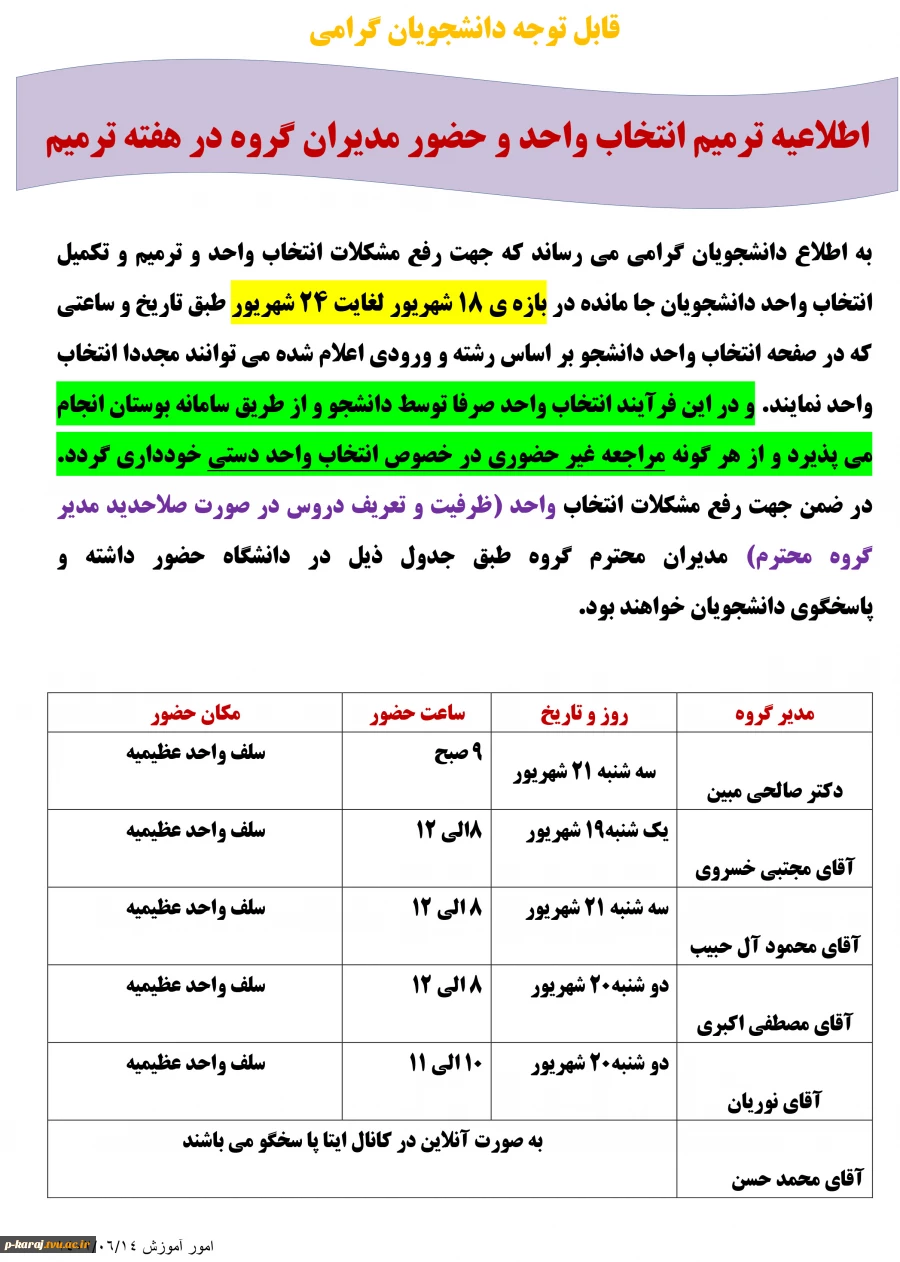 قابل توجه دانشجویان گرامی

اطلاعیه ترمیم انتخاب واحد و حضور مدیران گروه در هفته ترمیم

به اطلاع دانشجویان گرامی می رساند که جهت رفع مشکلات انتخاب واحد و ترمیم و تکمیل انتخاب واحد دانشجویان جا مانده در بازه ی ۱۸ شهریور لغایت ۲۴ شهریور طبق تاریخ و ساعتی که در صفحه انتخاب واحد دانشجو بر اساس رشته و ورودی اعلام شده می توانند مجددا انتخاب واحد نمایند. و در این فرآیند انتخاب واحد صرفا توسط دانشجو و از طریق سامانه بوستان انجام می پذیرد و از هر گونه مراجعه غیر حضوری در خصوص انتخاب واحد دستی خودداری گردد. در ضمن جهت رفع مشکلات انتخاب واحد (ظرفیت و تعریف دروس در صورت صلاحدید مدیر گروه محترم) مدیران محترم گروه طبق جدول ذیل در دانشگاه حضور داشته و پاسخگوی دانشجویان خواهند بود.

| مدیر گروه | روز و تاریخ | ساعت حضور | مکان حضور |
|---|---|---|---|
| دکتر صالحی مبین | سه شنبه ۲۱ شهریور | ۹ صبح | سلف واحد عظیمیه |
| آقای مجتبی خسروی | یک شنبه۱۹ شهریور | ۸الی ۱۲ | سلف واحد عظیمیه |
| آقای محمود آل حبیب | سه شنبه ۲۱ شهریور | ۸ الی ۱۲ | سلف واحد عظیمیه |
| آقای مصطفی اکبری | دو شنبه۲۰ شهریور | ۸ الی ۱۲ | سلف واحد عظیمیه |
| آقای نوریان | دو شنبه۲۰ شهریور | ۱۰ الی ۱۱ | سلف واحد عظیمیه |
| آقای محمد حسن | به صورت آنلاین در کانال ایتا پا سخگو می باشند | | |

امور آموزش ۰۶/۱۴

p-karaj.tvu.ac.ir